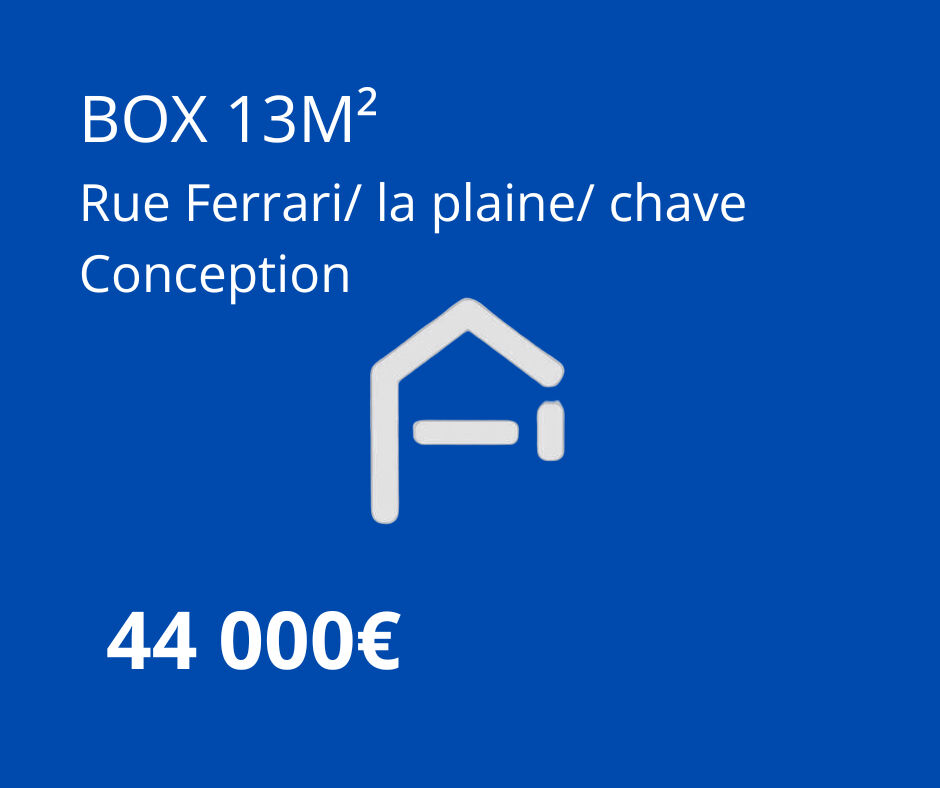 BOX 13M²

Rue Ferrari/ la plaine/ chave Conception

44 000€